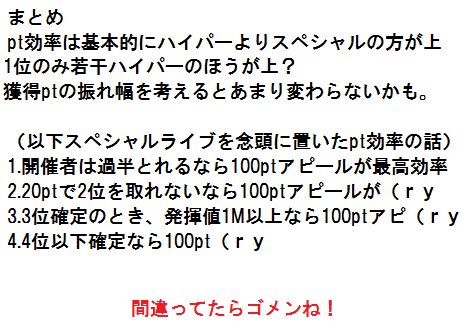 まとめ
pt効率は基本的にハイパーよりスペシャルの方が上
1位のみ若干ハイパーのほうが上？
獲得ptの振れ幅を考えるとあまり変わらないかも。

（以下スペシャルライブを念頭に置いたpt効率の話）
1.開催者は過半とれるなら100ptアピールが最高効率
2.20ptで2位を取れないなら100ptアピールが（ｒｙ
3.3位確定のとき、発揮値1M以上なら100ptアピ（ｒｙ
4.4位以下確定なら100pt（ｒｙ

間違ってたらゴメンね！